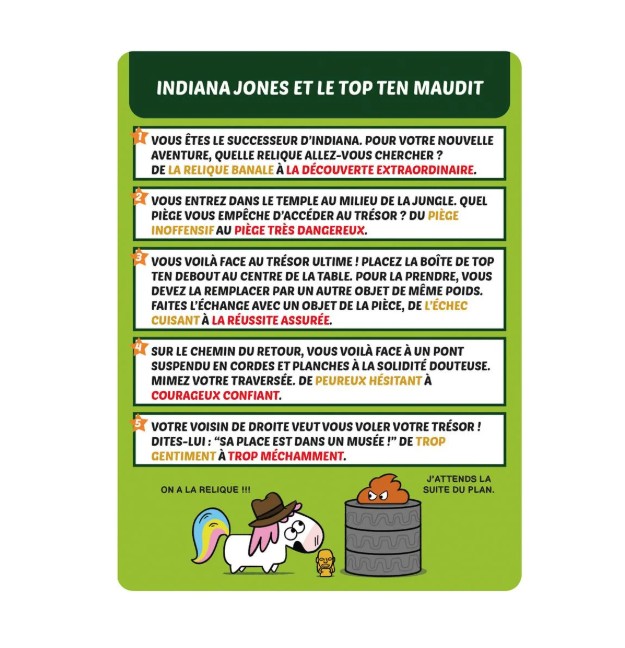 INDIANA JONES ET LE TOP TEN MAUDIT

1 VOUS ÊTES LE SUCCESSEUR D'INDIANA. POUR VOTRE NOUVELLE AVENTURE, QUELLE RELIQUE ALLEZ-VOUS CHERCHER ? DE LA RELIQUE BANALE À LA DÉCOUVERTE EXTRAORDINAIRE.

2 VOUS ENTREZ DANS LE TEMPLE AU MILIEU DE LA JUNGLE. QUEL PIÈGE VOUS EMPÊCHE D'ACCÉDER AU TRÉSOR ? DU PIÈGE INOFFENSIF AU PIÈGE TRÈS DANGEREUX.

3 VOUS VOILÀ FACE AU TRÉSOR ULTIME ! PLACEZ LA BOÎTE DE TOP TEN DEBOUT AU CENTRE DE LA TABLE. POUR LA PRENDRE, VOUS DEVEZ LA REMPLACER PAR UN AUTRE OBJET DE MÊME POIDS. FAITES L'ÉCHANGE AVEC UN OBJET DE LA PIÈCE, DE L'ÉCHEC CUISANT À LA RÉUSSITE ASSURÉE.

4 SUR LE CHEMIN DU RETOUR, VOUS VOILÀ FACE À UN PONT SUSPENDU EN CORDES ET PLANCHES À LA SOLIDITÉ DOUTEUSE. MIMEZ VOTRE TRAVERSÉE. DE PEUREUX HÉSITANT À COURAGEUX CONFIANT.

5 VOTRE VOISIN DE DROITE VEUT VOUS VOLER VOTRE TRÉSOR ! DITES-LUI : "SA PLACE EST DANS UN MUSÉE !" DE TROP GENTIMENT À TROP MÉCHAMMENT.

ON A LA RELIQUE !!!

J'ATTENDS LA SUITE DU PLAN.